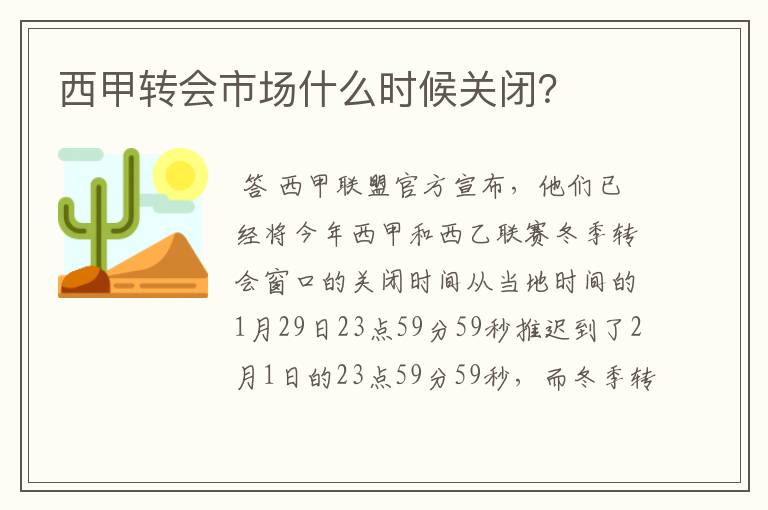 西甲转会市场什么时候关闭?

答 西甲联盟官方宣布，他们已经将今年西甲和西乙联赛冬季转会窗口的关闭时间从当地时间的1月29日23点59分59秒推迟到了2月1日的23点59分59秒，而冬季转